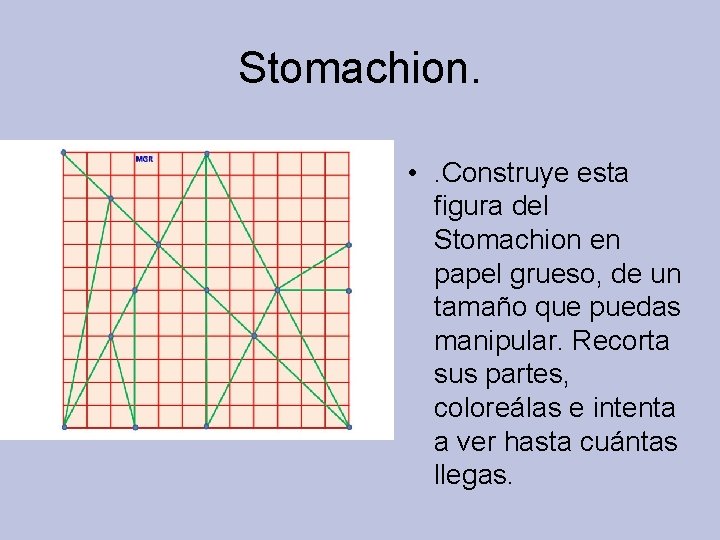 Stomachion.

MGR

• .Construye esta figura del Stomachion en papel grueso, de un tamaño que puedas manipular. Recorta sus partes, coloreálas e intenta a ver hasta cuántas llegas.